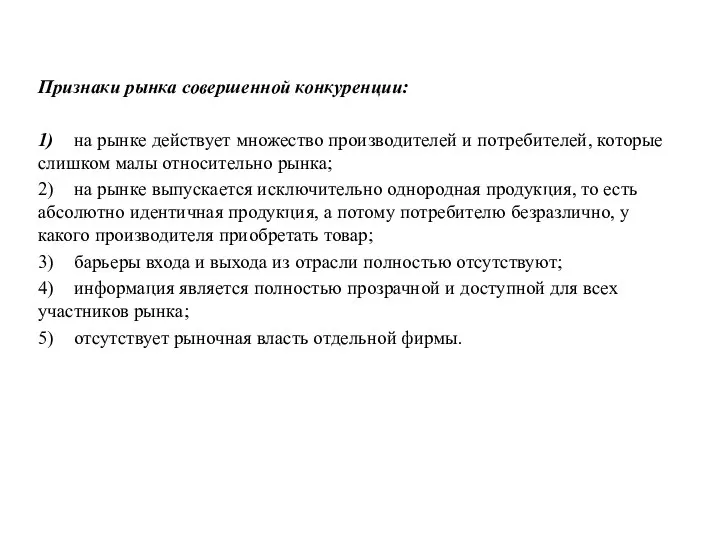 Признаки рынка совершенной конкуренции:

1) на рынке действует множество производителей и потребителей, которые слишком малы относительно рынка;

2) на рынке выпускается исключительно однородная продукция, то есть абсолютно идентичная продукция, а потому потребителю безразлично, у какого производителя приобретать товар;

3) барьеры входа и выхода из отрасли полностью отсутствуют;

4) информация является полностью прозрачной и доступной для всех участников рынка;

5) отсутствует рыночная власть отдельной фирмы.